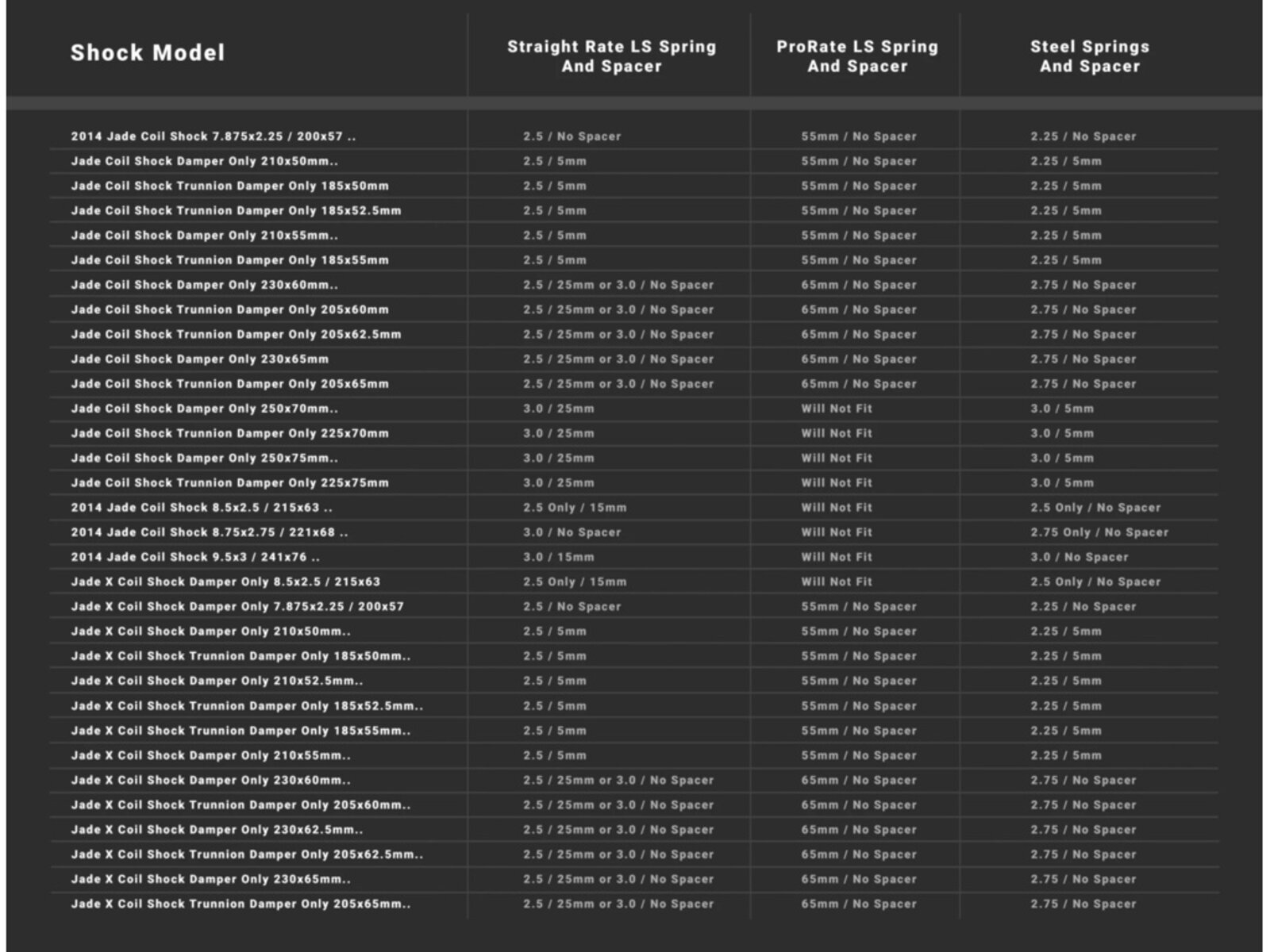 | Shock Model | Straight Rate LS Spring And Spacer | ProRate LS Spring And Spacer | Steel Springs And Spacer |
|---|---|---|---|
| 2014 Jade Coil Shock 7.875x2.25 / 200x57 .. | 2.5 / No Spacer | 55mm / No Spacer | 2.25 / No Spacer |
| Jade Coil Shock Damper Only 210x50mm.. | 2.5 / 5mm | 55mm / No Spacer | 2.25 / 5mm |
| Jade Coil Shock Trunnion Damper Only 185x50mm | 2.5 / 5mm | 55mm / No Spacer | 2.25 / 5mm |
| Jade Coil Shock Trunnion Damper Only 185x52.5mm | 2.5 / 5mm | 55mm / No Spacer | 2.25 / 5mm |
| Jade Coil Shock Damper Only 210x55mm.. | 2.5 / 5mm | 55mm / No Spacer | 2.25 / 5mm |
| Jade Coil Shock Trunnion Damper Only 185x55mm | 2.5 / 5mm | 55mm / No Spacer | 2.25 / 5mm |
| Jade Coil Shock Damper Only 230x60mm.. | 2.5 / 25mm or 3.0 / No Spacer | 65mm / No Spacer | 2.75 / No Spacer |
| Jade Coil Shock Trunnion Damper Only 205x60mm | 2.5 / 25mm or 3.0 / No Spacer | 65mm / No Spacer | 2.75 / No Spacer |
| Jade Coil Shock Trunnion Damper Only 205x62.5mm | 2.5 / 25mm or 3.0 / No Spacer | 65mm / No Spacer | 2.75 / No Spacer |
| Jade Coil Shock Damper Only 230x65mm | 2.5 / 25mm or 3.0 / No Spacer | 65mm / No Spacer | 2.75 / No Spacer |
| Jade Coil Shock Trunnion Damper Only 205x65mm | 2.5 / 25mm or 3.0 / No Spacer | 65mm / No Spacer | 2.75 / No Spacer |
| Jade Coil Shock Damper Only 250x70mm.. | 3.0 / 25mm | Will Not Fit | 3.0 / 5mm |
| Jade Coil Shock Trunnion Damper Only 225x70mm | 3.0 / 25mm | Will Not Fit | 3.0 / 5mm |
| Jade Coil Shock Damper Only 250x75mm.. | 3.0 / 25mm | Will Not Fit | 3.0 / 5mm |
| Jade Coil Shock Trunnion Damper Only 225x75mm | 3.0 / 25mm | Will Not Fit | 3.0 / 5mm |
| 2014 Jade Coil Shock 8.5x2.5 / 215x63 .. | 2.5 Only / 15mm | Will Not Fit | 2.5 Only / No Spacer |
| 2014 Jade Coil Shock 8.75x2.75 / 221x68 .. | 3.0 / No Spacer | Will Not Fit | 2.75 Only / No Spacer |
| 2014 Jade Coil Shock 9.5x3 / 241x76 .. | 3.0 / 15mm | Will Not Fit | 3.0 / No Spacer |
| Jade X Coil Shock Damper Only 8.5x2.5 / 215x63 | 2.5 Only / 15mm | Will Not Fit | 2.5 Only / No Spacer |
| Jade X Coil Shock Damper Only 7.875x2.25 / 200x57 | 2.5 / No Spacer | 55mm / No Spacer | 2.25 / No Spacer |
| Jade X Coil Shock Damper Only 210x50mm.. | 2.5 / 5mm | 55mm / No Spacer | 2.25 / 5mm |
| Jade X Coil Shock Trunnion Damper Only 185x50mm.. | 2.5 / 5mm | 55mm / No Spacer | 2.25 / 5mm |
| Jade X Coil Shock Damper Only 210x52.5mm.. | 2.5 / 5mm | 55mm / No Spacer | 2.25 / 5mm |
| Jade X Coil Shock Trunnion Damper Only 185x52.5mm.. | 2.5 / 5mm | 55mm / No Spacer | 2.25 / 5mm |
| Jade X Coil Shock Trunnion Damper Only 185x55mm.. | 2.5 / 5mm | 55mm / No Spacer | 2.25 / 5mm |
| Jade X Coil Shock Damper Only 210x55mm.. | 2.5 / 5mm | 55mm / No Spacer | 2.25 / 5mm |
| Jade X Coil Shock Damper Only 230x60mm.. | 2.5 / 25mm or 3.0 / No Spacer | 65mm / No Spacer | 2.75 / No Spacer |
| Jade X Coil Shock Trunnion Damper Only 205x60mm.. | 2.5 / 25mm or 3.0 / No Spacer | 65mm / No Spacer | 2.75 / No Spacer |
| Jade X Coil Shock Damper Only 230x62.5mm.. | 2.5 / 25mm or 3.0 / No Spacer | 65mm / No Spacer | 2.75 / No Spacer |
| Jade X Coil Shock Trunnion Damper Only 205x62.5mm.. | 2.5 / 25mm or 3.0 / No Spacer | 65mm / No Spacer | 2.75 / No Spacer |
| Jade X Coil Shock Damper Only 230x65mm.. | 2.5 / 25mm or 3.0 / No Spacer | 65mm / No Spacer | 2.75 / No Spacer |
| Jade X Coil Shock Trunnion Damper Only 205x65mm.. | 2.5 / 25mm or 3.0 / No Spacer | 65mm / No Spacer | 2.75 / No Spacer |